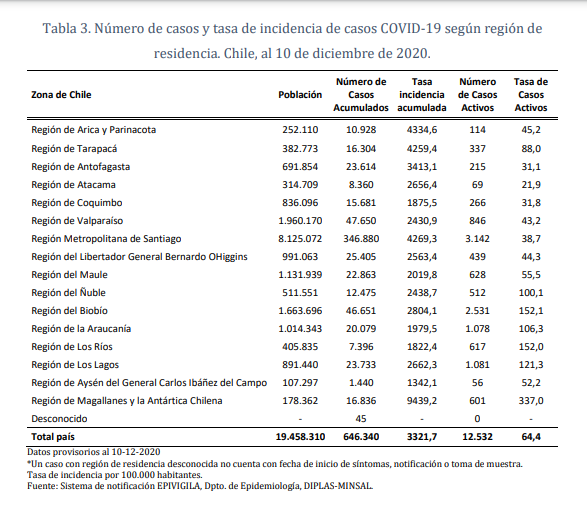 Tabla 3. Número de casos y tasa de incidencia de casos COVID-19 según región de residencia. Chile, al 10 de diciembre de 2020.

| Zona de Chile | Población | Número de Casos Acumulados | Tasa incidencia acumulada | Número de Casos Activos | Tasa de Casos Activos |
|---|---|---|---|---|---|
| Región de Arica y Parinacota | 252.110 | 10.928 | 4334,6 | 114 | 45,2 |
| Región de Tarapacá | 382.773 | 16.304 | 4259,4 | 337 | 88,0 |
| Región de Antofagasta | 691.854 | 23.614 | 3413,1 | 215 | 31,1 |
| Región de Atacama | 314.709 | 8.360 | 2656,4 | 69 | 21,9 |
| Región de Coquimbo | 836.096 | 15.681 | 1875,5 | 266 | 31,8 |
| Región de Valparaíso | 1.960.170 | 47.650 | 2430,9 | 846 | 43,2 |
| Región Metropolitana de Santiago | 8.125.072 | 346.880 | 4269,3 | 3.142 | 38,7 |
| Región del Libertador General Bernardo OHiggins | 991.063 | 25.405 | 2563,4 | 439 | 44,3 |
| Región del Maule | 1.131.939 | 22.863 | 2019,8 | 628 | 55,5 |
| Región del Ñuble | 511.551 | 12.475 | 2438,7 | 512 | 100,1 |
| Región del Biobío | 1.663.696 | 46.651 | 2804,1 | 2.531 | 152,1 |
| Región de la Araucanía | 1.014.343 | 20.079 | 1979,5 | 1.078 | 106,3 |
| Región de Los Ríos | 405.835 | 7.396 | 1822,4 | 617 | 152,0 |
| Región de Los Lagos | 891.440 | 23.733 | 2662,3 | 1.081 | 121,3 |
| Región de Aysén del General Carlos Ibáñez del Campo | 107.297 | 1.440 | 1342,1 | 56 | 52,2 |
| Región de Magallanes y la Antártica Chilena | 178.362 | 16.836 | 9439,2 | 601 | 337,0 |
| Desconocido | - | 45 | - | 0 | - |
| Total país | 19.458.310 | 646.340 | 3321,7 | 12.532 | 64,4 |

Datos provisorios al 10-12-2020
*Un caso con región de residencia desconocida no cuenta con fecha de inicio de síntomas, notificación o toma de muestra.
Tasa de incidencia por 100.000 habitantes.
Fuente: Sistema de notificación EPIVIGILA, Dpto. de Epidemiología, DIPLAS-MINSAL.